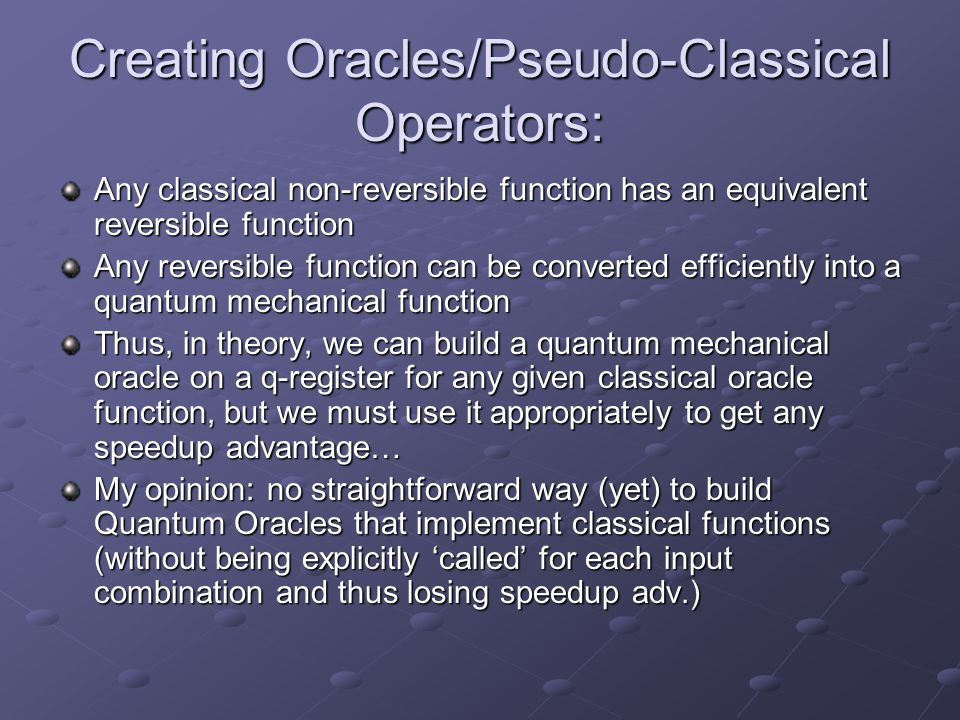 Creating Oracles/Pseudo-Classical Operators:

Any classical non-reversible function has an equivalent reversible function

Any reversible function can be converted efficiently into a quantum mechanical function

Thus, in theory, we can build a quantum mechanical oracle on a q-register for any given classical oracle function, but we must use it appropriately to get any speedup advantage…

My opinion: no straightforward way (yet) to build Quantum Oracles that implement classical functions (without being explicitly ‘called’ for each input combination and thus losing speedup adv.)